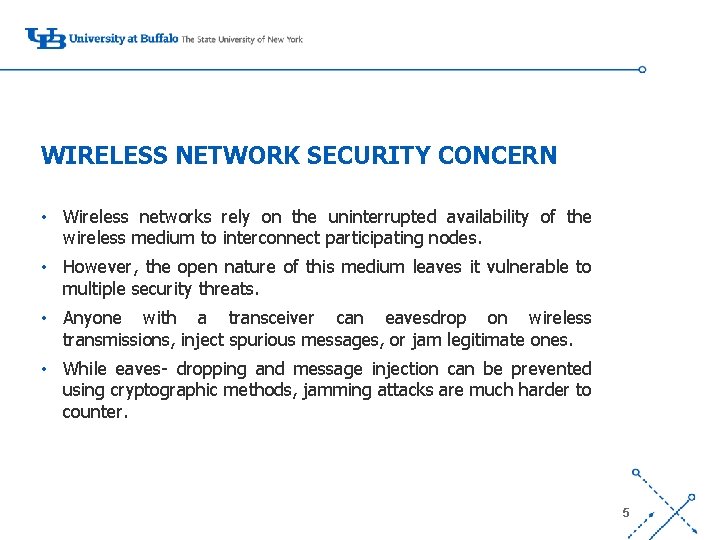 UB University at Buffalo The State University of New York

WIRELESS NETWORK SECURITY CONCERN

• Wireless networks rely on the uninterrupted availability of the wireless medium to interconnect participating nodes.

• However, the open nature of this medium leaves it vulnerable to multiple security threats.

• Anyone with a transceiver can eavesdrop on wireless transmissions, inject spurious messages, or jam legitimate ones.

• While eaves- dropping and message injection can be prevented using cryptographic methods, jamming attacks are much harder to counter.

5